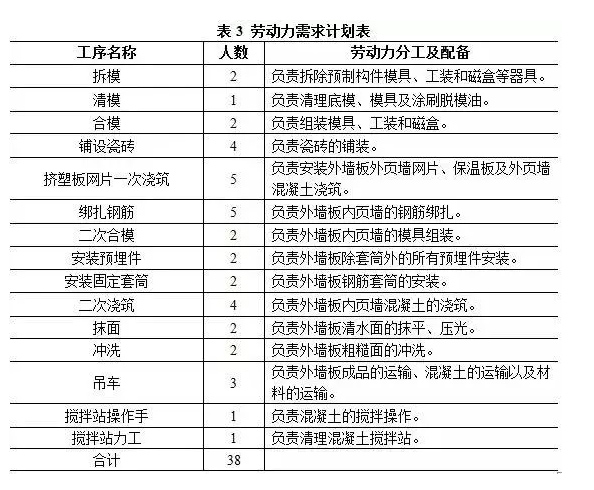 表 3 劳动力需求计划表

| 工序名称 | 人数 | 劳动力分工及配备 |
|---|---|---|
| 拆模 | 2 | 负责拆除预制构件模具、工装和磁盒等器具。 |
| 清模 | 1 | 负责清理底模、模具及涂刷脱模油。 |
| 合模 | 2 | 负责组装模具、工装和磁盒。 |
| 铺设瓷砖 | 4 | 负责瓷砖的铺装。 |
| 挤塑板网片一次浇筑 | 5 | 负责安装外墙板外页墙网片、保温板及外页墙混凝土浇筑。 |
| 绑扎钢筋 | 5 | 负责外墙板内页墙的钢筋绑扎。 |
| 二次合模 | 2 | 负责外墙板内页墙的模具组装。 |
| 安装预埋件 | 2 | 负责外墙板除套筒外的所有预埋件安装。 |
| 安装固定套筒 | 2 | 负责外墙板钢筋套筒的安装。 |
| 二次浇筑 | 4 | 负责外墙板内页墙混凝土的浇筑。 |
| 抹面 | 2 | 负责外墙板清水面的抹平、压光。 |
| 冲洗 | 2 | 负责外墙板粗糙面的冲洗。 |
| 吊车 | 3 | 负责外墙板成品的运输、混凝土的运输以及材料的运输。 |
| 搅拌站操作手 | 1 | 负责混凝土的搅拌操作。 |
| 搅拌站力工 | 1 | 负责清理混凝土搅拌站。 |
| 合计 | 38 | |